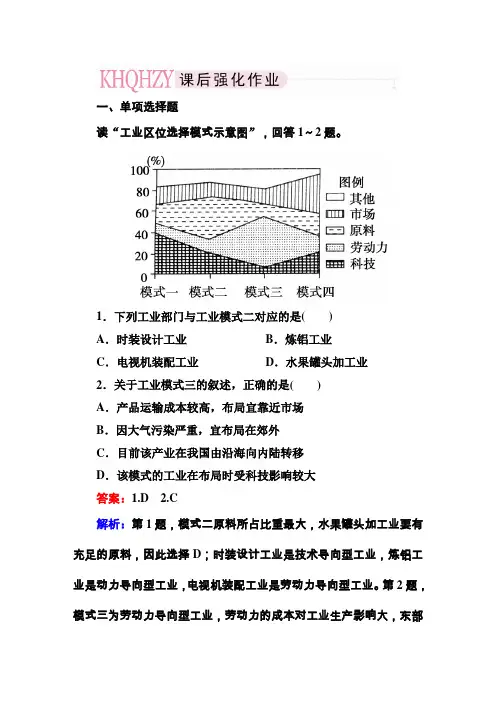 KHQHZY 课后强化作业

一、单项选择题

读“工业区位选择模式示意图”，回答 1～2 题。

(%)
100
80
60
40
20
0
模式一 模式二 模式三 模式四
图例
其他
市场
原料
劳动力
科技

1．下列工业部门与工业模式二对应的是(　　)

A．时装设计工业　　B．炼铝工业

C．电视机装配工业　　D．水果罐头加工业

2．关于工业模式三的叙述，正确的是(　　)

A．产品运输成本较高，布局宜靠近市场

B．因大气污染严重，宜布局在郊外

C．目前该产业在我国由沿海向内陆转移

D．该模式的工业在布局时受科技影响较大

答案：1.D　2.C

解析：第 1 题，模式二原料所占比重最大，水果罐头加工业要有充足的原料，因此选择 D；时装设计工业是技术导向型工业，炼铝工业是动力导向型工业，电视机装配工业是劳动力导向型工业。第 2 题，模式三为劳动力导向型工业，劳动力的成本对工业生产影响大，东部